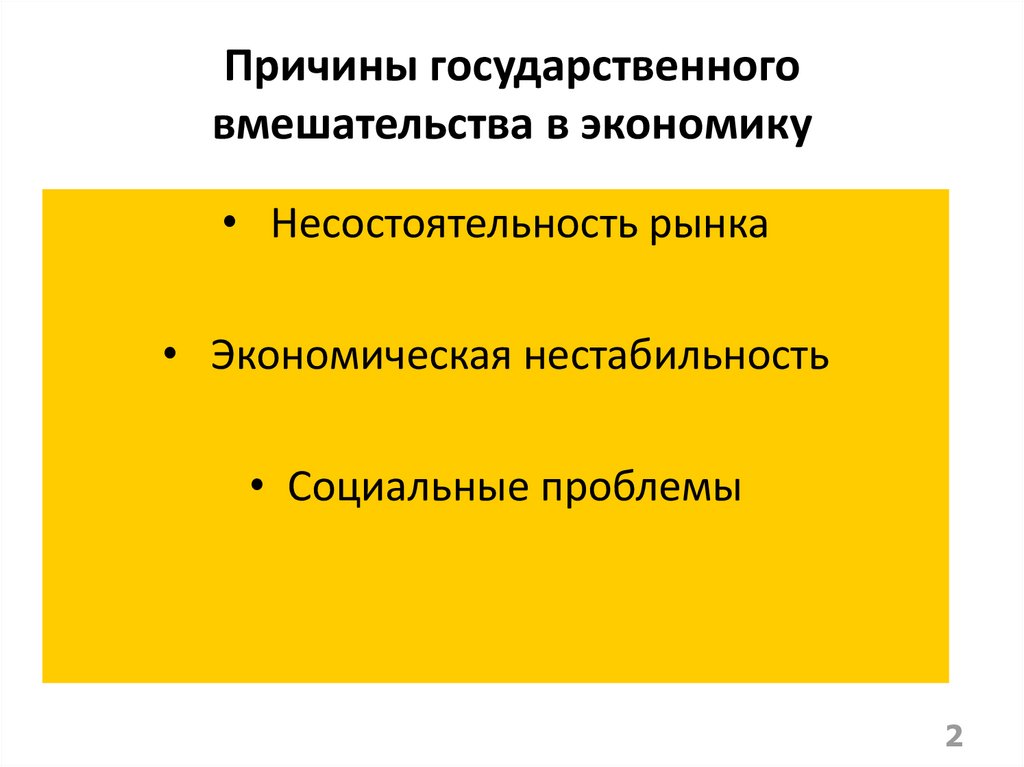 Причины государственного вмешательства в экономику

• Несостоятельность рынка

• Экономическая нестабильность

• Социальные проблемы

2